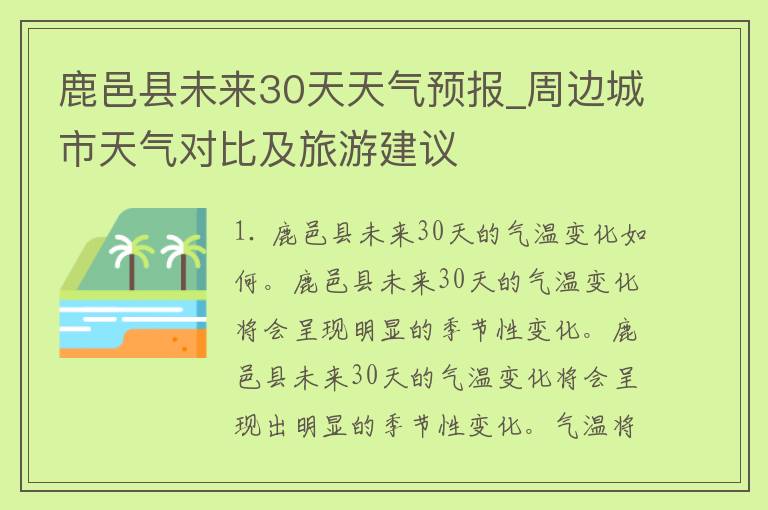 鹿邑县未来30天天气预报_周边城市天气对比及旅游建议

1. 鹿邑县未来30天的气温变化如何。鹿邑县未来30天的气温变化将会呈现明显的季节性变化。鹿邑县未来30天的气温变化将会呈现出明显的季节性变化。气温将